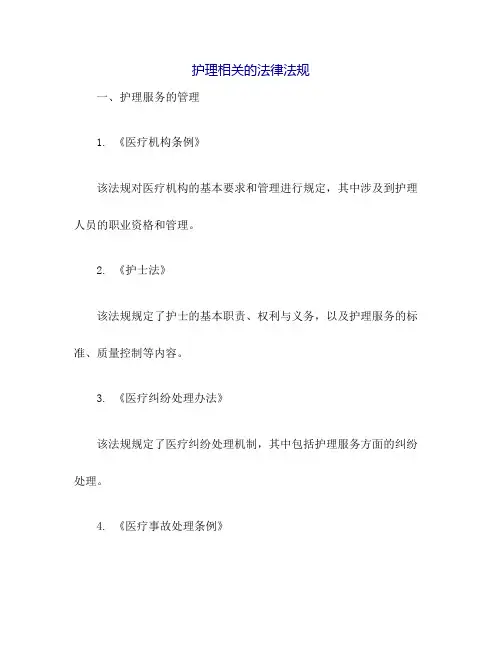 护理相关的法律法规

一、护理服务的管理

1. 《医疗机构条例》

该法规对医疗机构的基本要求和管理进行规定，其中涉及到护理人员的职业资格和管理。

2. 《护士法》

该法规规定了护士的基本职责、权利与义务，以及护理服务的标准、质量控制等内容。

3. 《医疗纠纷处理办法》

该法规规定了医疗纠纷处理机制，其中包括护理服务方面的纠纷处理。

4. 《医疗事故处理条例》